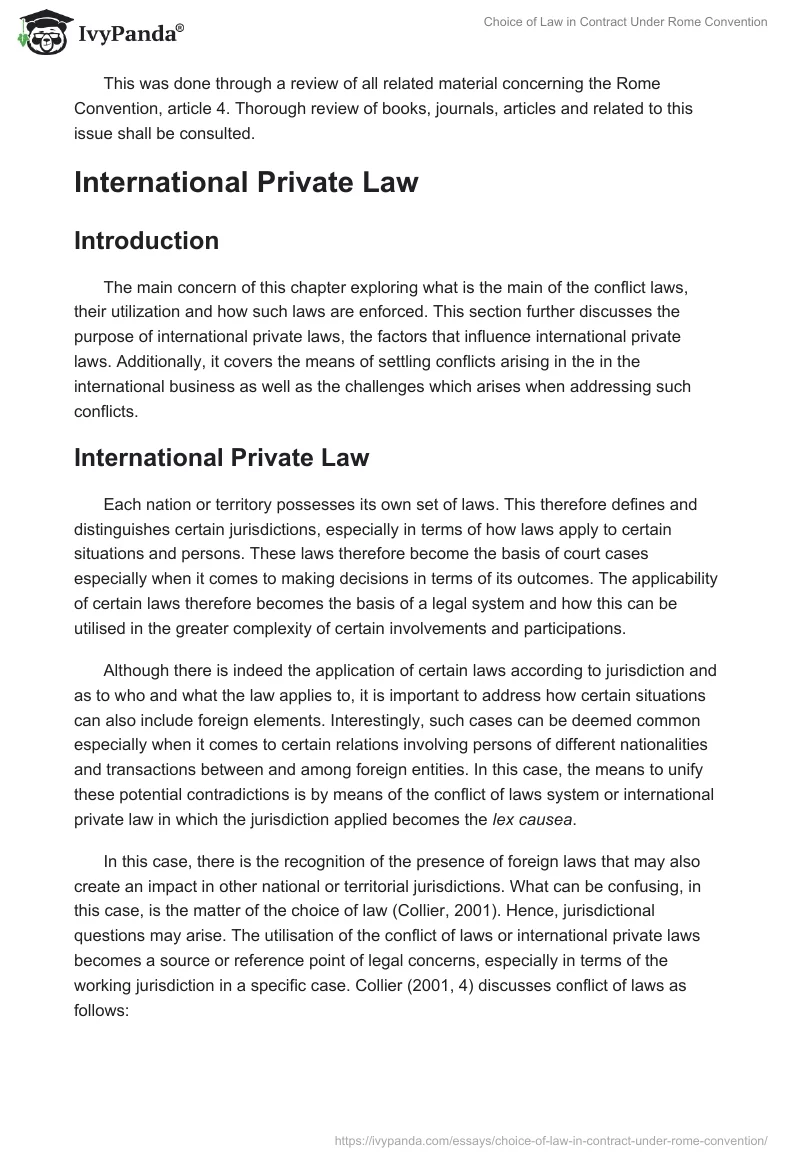 IvyPanda®

Choice of Law in Contract Under Rome Convention

This was done through a review of all related material concerning the Rome Convention, article 4. Thorough review of books, journals, articles and related to this issue shall be consulted.

International Private Law

Introduction

The main concern of this chapter exploring what is the main of the conflict laws, their utilization and how such laws are enforced. This section further discusses the purpose of international private laws, the factors that influence international private laws. Additionally, it covers the means of settling conflicts arising in the in the international business as well as the challenges which arises when addressing such conflicts.

International Private Law

Each nation or territory possesses its own set of laws. This therefore defines and distinguishes certain jurisdictions, especially in terms of how laws apply to certain situations and persons. These laws therefore become the basis of court cases especially when it comes to making decisions in terms of its outcomes. The applicability of certain laws therefore becomes the basis of a legal system and how this can be utilised in the greater complexity of certain involvements and participations.

Although there is indeed the application of certain laws according to jurisdiction and as to who and what the law applies to, it is important to address how certain situations can also include foreign elements. Interestingly, such cases can be deemed common especially when it comes to certain relations involving persons of different nationalities and transactions between and among foreign entities. In this case, the means to unify these potential contradictions is by means of the conflict of laws system or international private law in which the jurisdiction applied becomes the lex causea.

In this case, there is the recognition of the presence of foreign laws that may also create an impact in other national or territorial jurisdictions. What can be confusing, in this case, is the matter of the choice of law (Collier, 2001). Hence, jurisdictional questions may arise. The utilisation of the conflict of laws or international private laws becomes a source or reference point of legal concerns, especially in terms of the working jurisdiction in a specific case. Collier (2001, 4) discusses conflict of laws as follows:

https://ivypanda.com/essays/choice-of-law-in-contract-under-rome-convention/